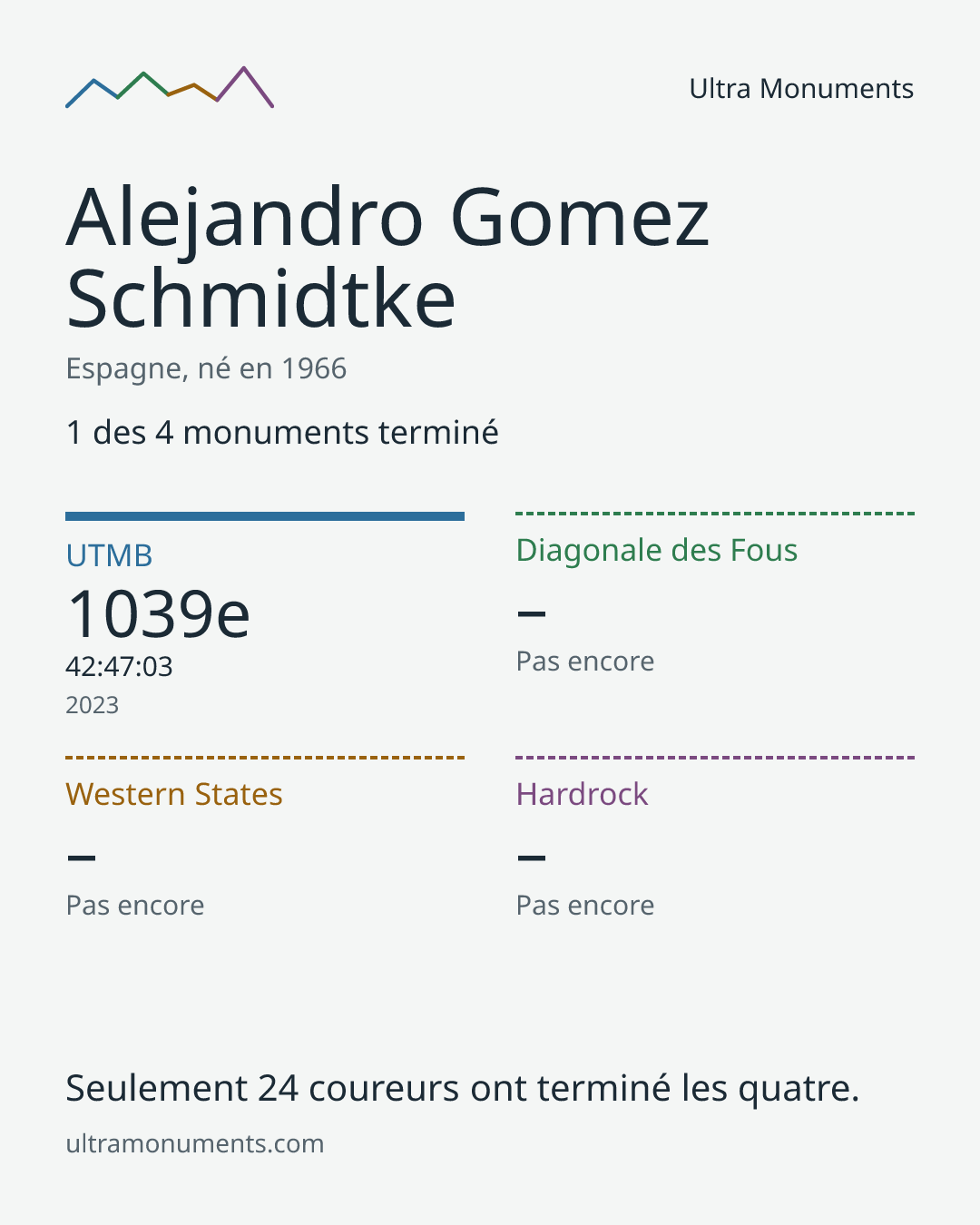 Ultra Monuments

Alejandro Gomez Schmidtke

Espagne, né en 1966

1 des 4 monuments terminé

UTMB

1039e

42:47:03

2023

Diagonale des Fous

–

Pas encore

Western States

–

Pas encore

Hardrock

–

Pas encore

Seulement 24 coureurs ont terminé les quatre.

ultramonuments.com